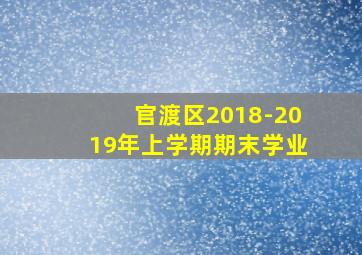 官渡区2018-2019年上学期期末学业